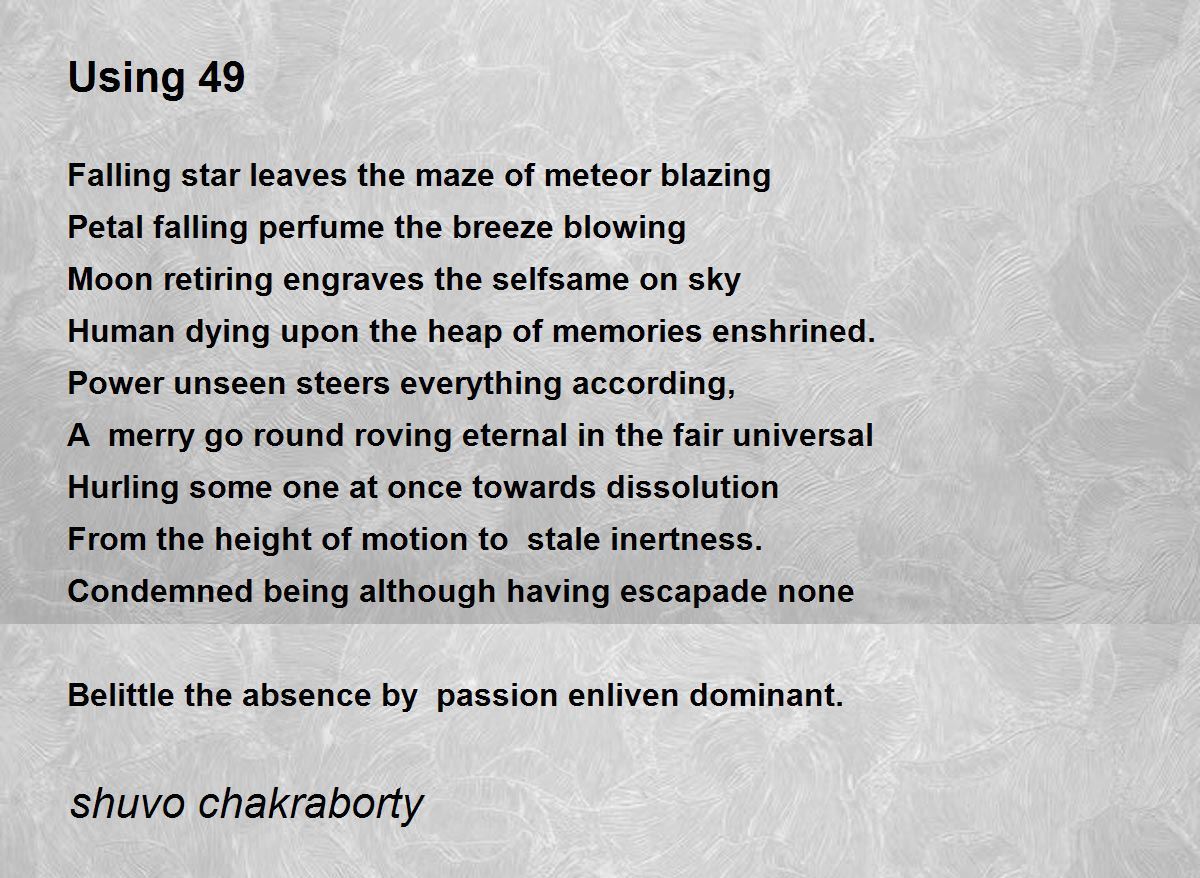 Using 49

Falling star leaves the maze of meteor blazing
Petal falling perfume the breeze blowing
Moon retiring engraves the selfsame on sky
Human dying upon the heap of memories enshrined.
Power unseen steers everything according,
A  merry go round roving eternal in the fair universal
Hurling some one at once towards dissolution
From the height of motion to  stale inertness.
Condemned being although having escapade none

Belittle the absence by  passion enliven dominant.

shuvo chakraborty